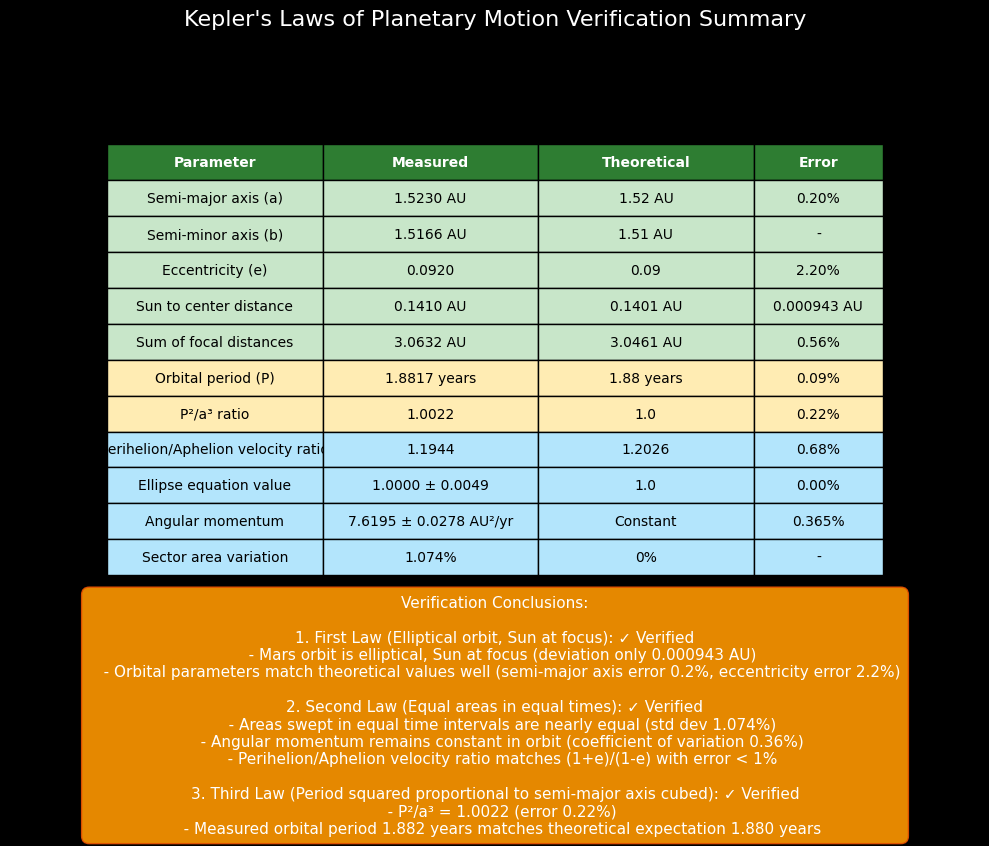 Kepler's Laws of Planetary Motion Verification Summary

| Parameter | Measured | Theoretical | Error |
|---|---|---|---|
| Semi-major axis (a) | 1.5230 AU | 1.52 AU | 0.20% |
| Semi-minor axis (b) | 1.5166 AU | 1.51 AU | - |
| Eccentricity (e) | 0.0920 | 0.09 | 2.20% |
| Sun to center distance | 0.1410 AU | 0.1401 AU | 0.000943 AU |
| Sum of focal distances | 3.0632 AU | 3.0461 AU | 0.56% |
| Orbital period (P) | 1.8817 years | 1.88 years | 0.09% |
| P²/a³ ratio | 1.0022 | 1.0 | 0.22% |
| erihelion/Aphelion velocity ratio | 1.1944 | 1.2026 | 0.68% |
| Ellipse equation value | 1.0000 ± 0.0049 | 1.0 | 0.00% |
| Angular momentum | 7.6195 ± 0.0278 AU²/yr | Constant | 0.365% |
| Sector area variation | 1.074% | 0% | - |

Verification Conclusions:

1. First Law (Elliptical orbit, Sun at focus): ✓ Verified
- Mars orbit is elliptical, Sun at focus (deviation only 0.000943 AU)
- Orbital parameters match theoretical values well (semi-major axis error 0.2%, eccentricity error 2.2%)

2. Second Law (Equal areas in equal times): ✓ Verified
- Areas swept in equal time intervals are nearly equal (std dev 1.074%)
- Angular momentum remains constant in orbit (coefficient of variation 0.36%)
- Perihelion/Aphelion velocity ratio matches (1+e)/(1-e) with error < 1%

3. Third Law (Period squared proportional to semi-major axis cubed): ✓ Verified
- P²/a³ = 1.0022 (error 0.22%)
- Measured orbital period 1.882 years matches theoretical expectation 1.880 years